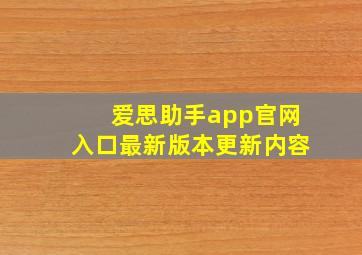 爱思助手app官网
入口最新版本更新内容